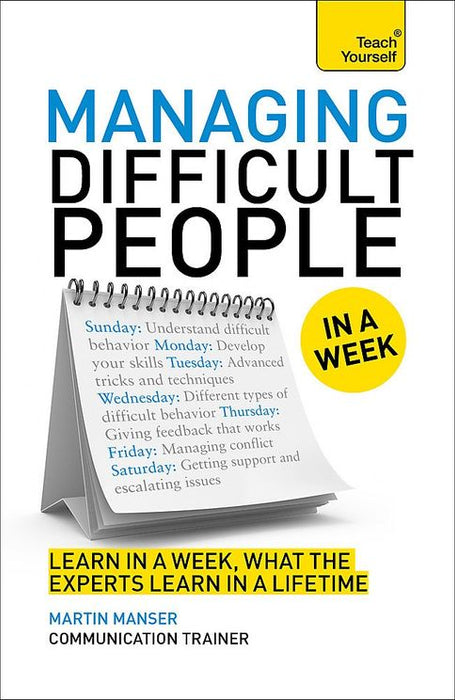 Teach® Yourself

MANAGING DIFFICULT PEOPLE

IN A WEEK

Sunday: Understand difficult behavior Monday: Develop your skills Tuesday: Advanced tricks and techniques Wednesday: Different types of difficult behavior Thursday: Giving feedback that works Friday: Managing conflict Saturday: Getting support and escalating issues

LEARN IN A WEEK, WHAT THE EXPERTS LEARN IN A LIFETIME

MARTIN MANSER
COMMUNICATION TRAINER